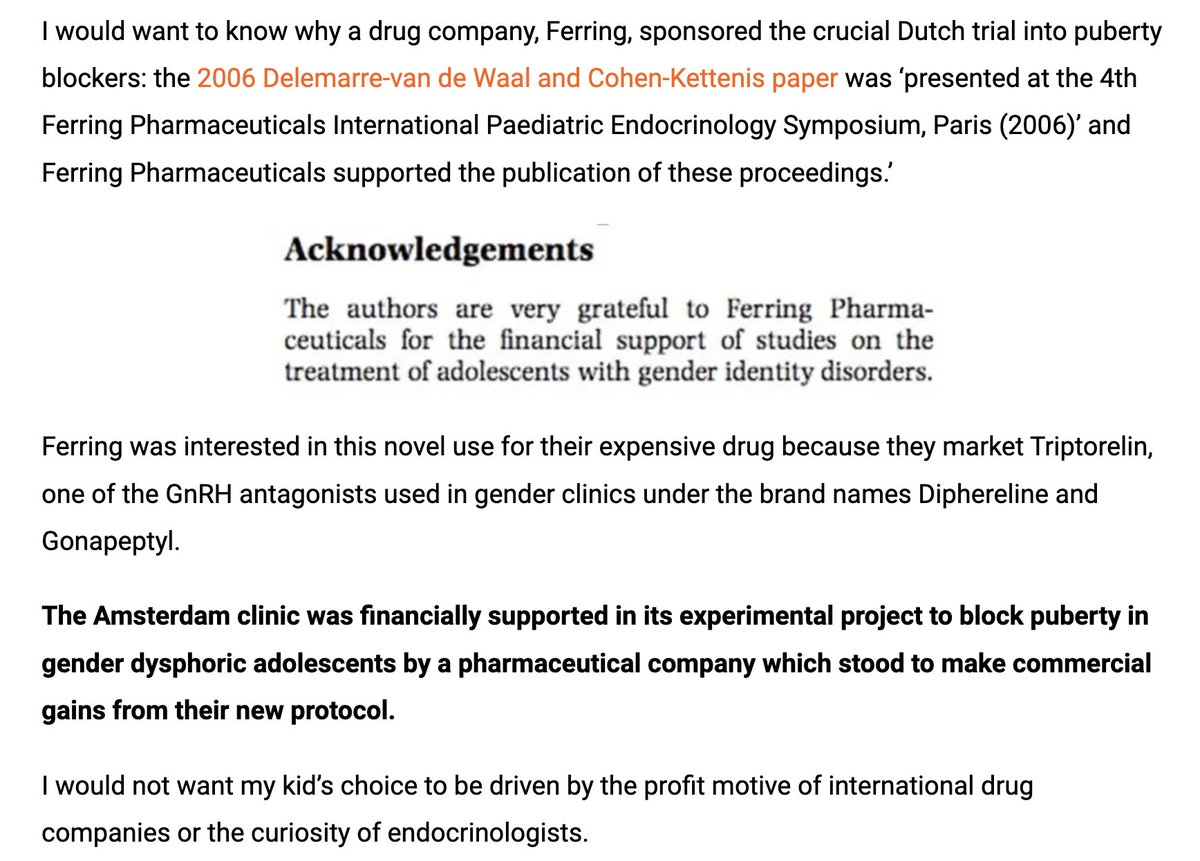 I would want to know why a drug company, Ferring, sponsored the crucial Dutch trial into puberty blockers: the 2006 Delemarre-van de Waal and Cohen-Kettenis paper was 'presented at the 4th Ferring Pharmaceuticals International Paediatric Endocrinology Symposium, Paris (2006)' and Ferring Pharmaceuticals supported the publication of these proceedings.'

Acknowledgements

The authors are very grateful to Ferring Pharmaceuticals for the financial support of studies on the treatment of adolescents with gender identity disorders.

Ferring was interested in this novel use for their expensive drug because they market Triptorelin, one of the GnRH antagonists used in gender clinics under the brand names Diphereline and Gonapeptyl.

The Amsterdam clinic was financially supported in its experimental project to block puberty in gender dysphoric adolescents by a pharmaceutical company which stood to make commercial gains from their new protocol.

I would not want my kid's choice to be driven by the profit motive of international drug companies or the curiosity of endocrinologists.